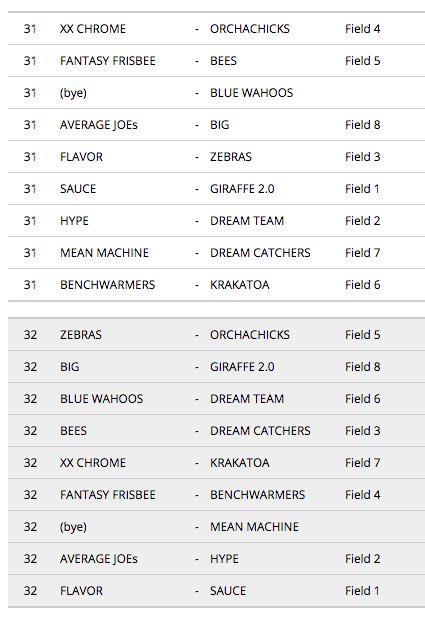 | 31 | XX CHROME | - | ORCHACHICKS | Field 4 |
|---|---|---|---|---|
| 31 | FANTASY FRISBEE | - | BEES | Field 5 |
| 31 | (bye) | - | BLUE WAHOOS | |
| 31 | AVERAGE JOEs | - | BIG | Field 8 |
| 31 | FLAVOR | - | ZEBRAS | Field 3 |
| 31 | SAUCE | - | GIRAFFE 2.0 | Field 1 |
| 31 | HYPE | - | DREAM TEAM | Field 2 |
| 31 | MEAN MACHINE | - | DREAM CATCHERS | Field 7 |
| 31 | BENCHWARMERS | - | KRAKATOA | Field 6 |

| 32 | ZEBRAS | - | ORCHACHICKS | Field 5 |
|---|---|---|---|---|
| 32 | BIG | - | GIRAFFE 2.0 | Field 8 |
| 32 | BLUE WAHOOS | - | DREAM TEAM | Field 6 |
| 32 | BEES | - | DREAM CATCHERS | Field 3 |
| 32 | XX CHROME | - | KRAKATOA | Field 7 |
| 32 | FANTASY FRISBEE | - | BENCHWARMERS | Field 4 |
| 32 | (bye) | - | MEAN MACHINE | |
| 32 | AVERAGE JOEs | - | HYPE | Field 2 |
| 32 | FLAVOR | - | SAUCE | Field 1 |